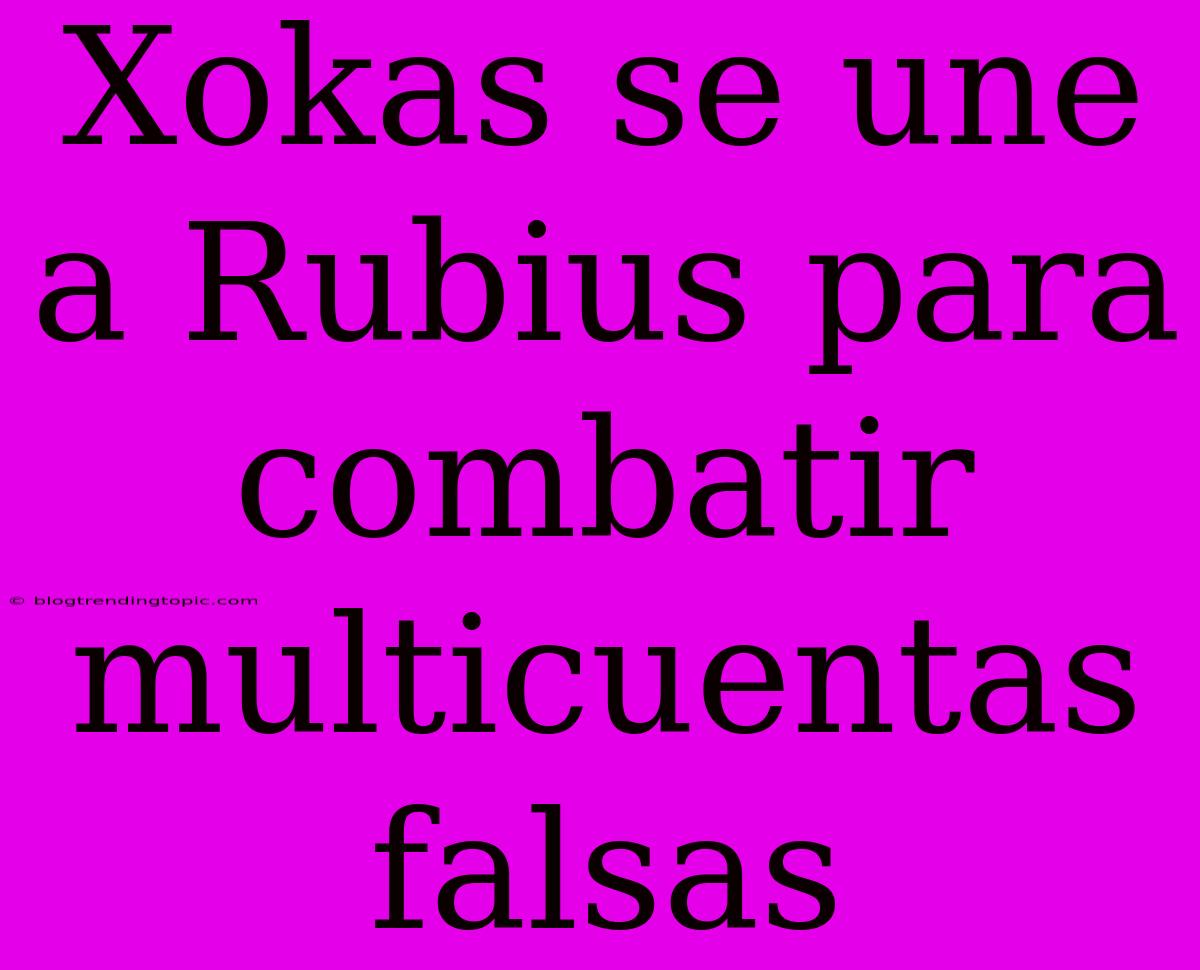 Xokas se une a Rubius para combatir multicuentas falsas

© blogtrendingtopic.com